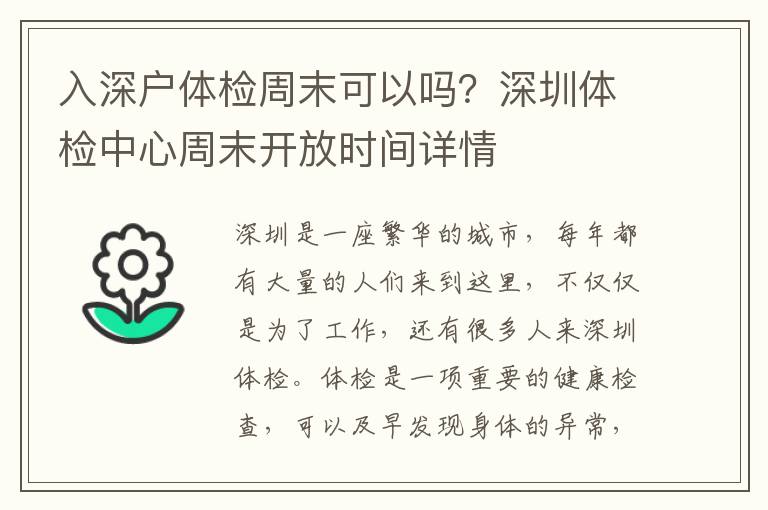 入深户体检周末可以吗？深圳体检中心周末开放时间详情

深圳是一座繁华的城市，每年都有大量的人们来到这里，不仅仅是为了工作，还有很多人来深圳体检。体检是一项重要的健康检查，可以及早发现身体的异常，